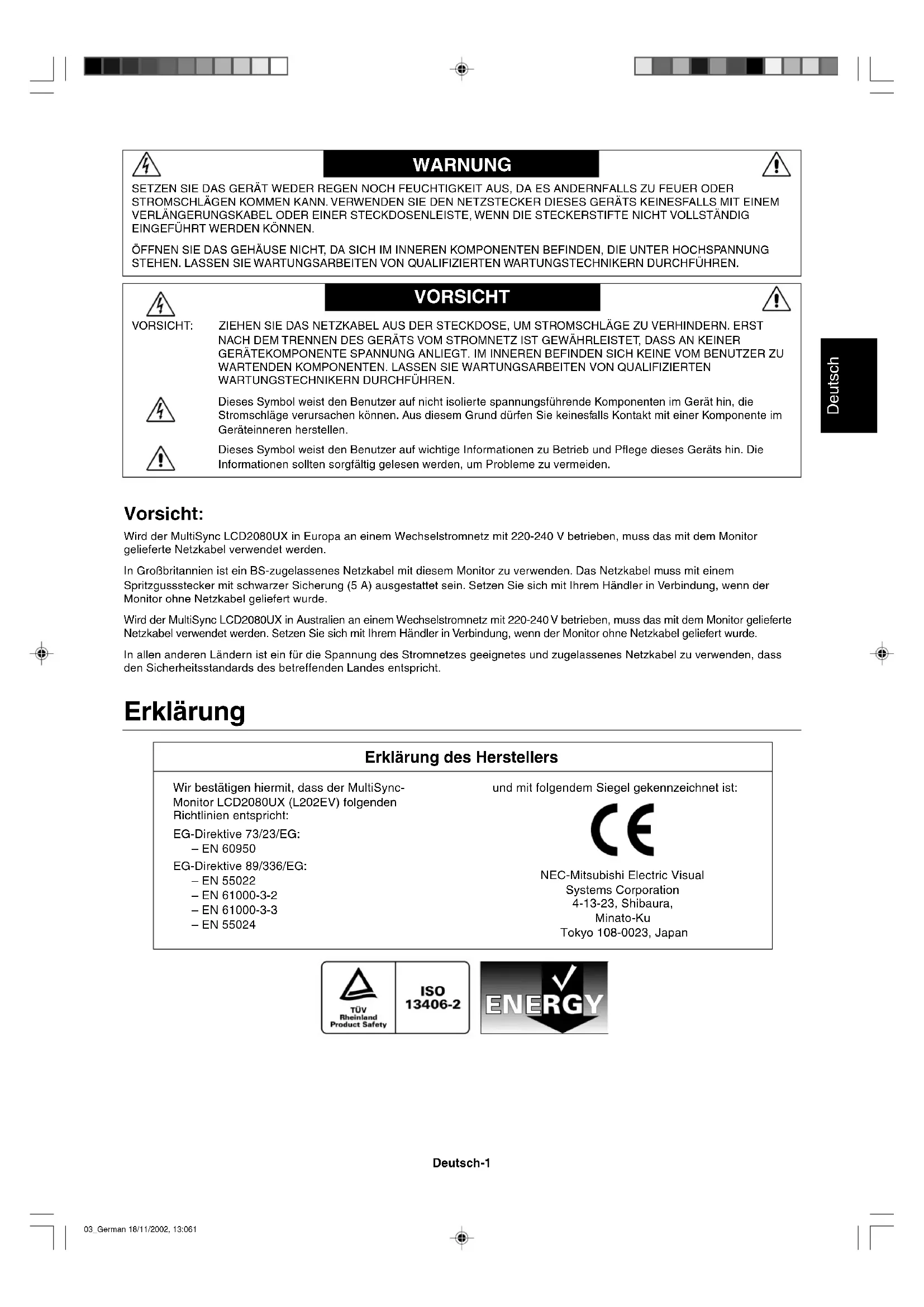 WARNUNG

SETZEN SIE DAS GERÄT WEDER REGEN NOCH FEUCHTIGKEIT AUS, DA ES ANDERNFALLS ZU FEUER ODER STROMSCHLÄGEN KOMMEN KANN. VERWENDEN SIE DEN NETZSTECKER DIESES GERÄTS KEINESFALLS MIT EINEM VERLÄNGERUNGSKABEL ODER EINER STECKDOSENLEISTE, WENN DIE STECKERSTIFTE NICHT VOLLSTÄNDIG EINGEFÜHRT WERDEN KÖNNEN.

ÖFFNEN SIE DAS GEHÄUSE NICHT, DA SICH IM INNEREN KOMPONENTEN BEFINDEN, DIE UNTER HOCHSPANNUNG STEHEN. LASSEN SIE WARTUNGSARBEITEN VON QUALIFIZIERTEN WARTUNGSTECHNIKERN DURCHFÜHREN.

VORSICHT

VORSICHT: ZIEHEN SIE DAS NETZKABEL AUS DER STECKDOSE, UM STROMSCHLÄGE ZU VERHINDERN. ERST NACH DEM TRENNEN DES GERÄTS VOM STROMNETZ IST GEWÄHRLEISTET, DASS AN KEINER GERÄTEKOMPONENTE SPANNUNG ANLIEGT. IM INNEREN BEFINDEN SICH KEINE VOM BENUTZER ZU WARTENDEN KOMPONENTEN. LASSEN SIE WARTUNGSARBEITEN VON QUALIFIZIERTEN WARTUNGSTECHNIKERN DURCHFÜHREN.

Dieses Symbol weist den Benutzer auf nicht isolierte spannungsführende Komponenten im Gerät hin, die Stromschläge verursachen können. Aus diesem Grund dürfen Sie keinesfalls Kontakt mit einer Komponente im Geräteinneren herstellen.

Dieses Symbol weist den Benutzer auf wichtige Informationen zu Betrieb und Pflege dieses Geräts hin. Die Informationen sollten sorgfältig gelesen werden, um Probleme zu vermeiden.

Deutsch

Vorsicht:

Wird der MultiSync LCD2080UX in Europa an einem Wechselstromnetz mit 220-240 V betrieben, muss das mit dem Monitor gelieferte Netzkabel verwendet werden.

In Großbritannien ist ein BS-zugelassenes Netzkabel mit diesem Monitor zu verwenden. Das Netzkabel muss mit einem Spritzgussstecker mit schwarzer Sicherung (5 A) ausgestattet sein. Setzen Sie sich mit Ihrem Händler in Verbindung, wenn der Monitor ohne Netzkabel geliefert wurde.

Wird der MultiSync LCD2080UX in Australien an einem Wechselstromnetz mit 220-240 V betrieben, muss das mit dem Monitor gelieferte Netzkabel verwendet werden. Setzen Sie sich mit Ihrem Händler in Verbindung, wenn der Monitor ohne Netzkabel geliefert wurde.

In allen anderen Ländern ist ein für die Spannung des Stromnetzes geeignetes und zugelassenes Netzkabel zu verwenden, dass den Sicherheitsstandards des betreffenden Landes entspricht.

Erklärung

Erklärung des Herstellers

Wir bestätigen hiermit, dass der MultiSync-Monitor LCD2080UX (L202EV) folgenden Richtlinien entspricht:
EG-Direktive 73/23/EG:
– EN 60950
EG-Direktive 89/336/EG:
– EN 55022
– EN 61000-3-2
– EN 61000-3-3
– EN 55024

und mit folgendem Siegel gekennzeichnet ist:

CE

NEC-Mitsubishi Electric Visual Systems Corporation
4-13-23, Shibaura,
Minato-Ku
Tokyo 108-0023, Japan

TÜV Rheinland Product Safety
ISO 13406-2
ENERGY

Deutsch-1

03_German 18/11/2002, 13:061